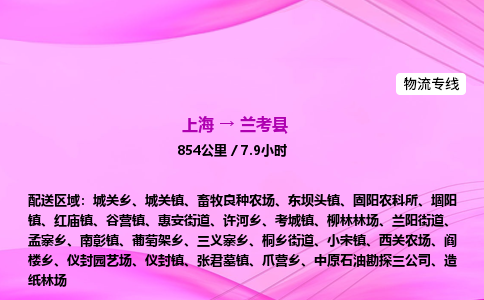 物流专线

上海 → 兰考县

854公里 / 7.9小时

配送区域：城关乡、城关镇、畜牧良种农场、东坝头镇、固阳农科所、堌阳镇、红庙镇、谷营镇、惠安街道、许河乡、考城镇、柳林林场、兰阳街道、孟寨乡、南彰镇、葡萄架乡、三义寨乡、桐乡街道、小宋镇、西关农场、阎楼乡、仪封园艺场、仪封镇、张君墓镇、爪营乡、中原石油勘探三公司、造纸林场